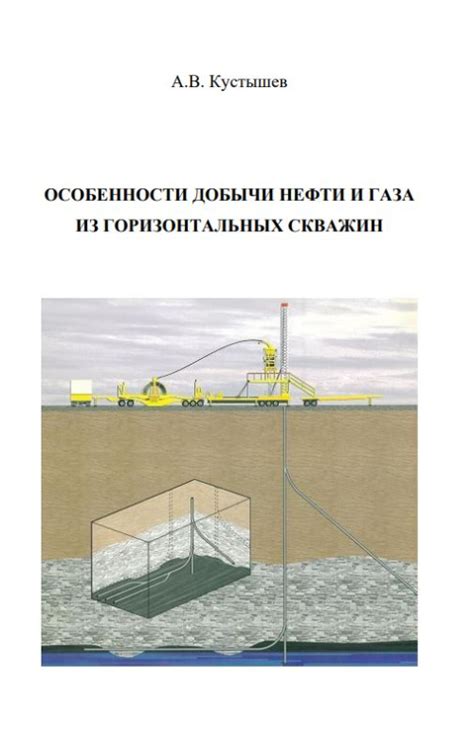 А.В. Кустышев

ОСОБЕННОСТИ ДОБЫЧИ НЕФТИ И ГАЗА ИЗ ГОРИЗОНТАЛЬНЫХ СКВАЖИН